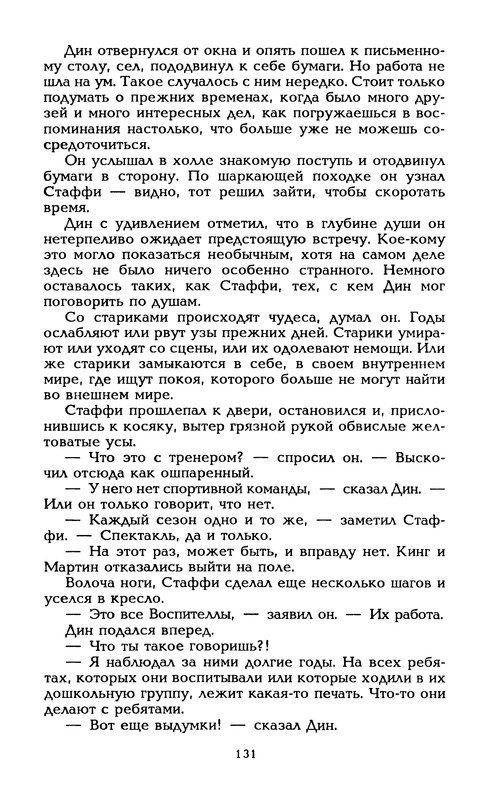 Дин отвернулся от окна и опять пошел к письменному столу, сел, пододвинул к себе бумаги. Но работа не шла на ум. Такое случалось с ним нередко. Стоит только подумать о прежних временах, когда было много друзей и много интересных дел, как погружаешься в воспоминания настолько, что больше уже не можешь сосредоточиться.

Он услышал в холле знакомую поступь и отодвинул бумаги в сторону. По шаркающей походке он узнал Стаффи — видно, тот решил зайти, чтобы скоротать время.

Дин с удивлением отметил, что в глубине души он нетерпеливо ожидает предстоящую встречу. Кое-кому это могло показаться необычным, хотя на самом деле здесь не было ничего особенно странного. Немного оставалось таких, как Стаффи, тех, с кем Дин мог поговорить по душам.

Со стариками происходят чудеса, думал он. Годы ослабляют или рвут узы прежних дней. Старики умирают или уходят со сцены, или их одолевают немощи. Или же старики замыкаются в себе, в своем внутреннем мире, где ищут покоя, которого больше не могут найти во внешнем мире.

Стаффи прошлепал к двери, остановился и, прислонившись к косяку, вытер грязной рукой обвислые желтоватые усы.

— Что это с тренером? — спросил он. — Выскочил отсюда как ошпаренный.

— У него нет спортивной команды, — сказал Дин. — Или он только говорит, что нет.

— Каждый сезон одно и то же, — заметил Стаффи. — Спектакль, да и только.

— На этот раз, может быть, и вправду нет. Кинг и Мартин отказались выйти на поле.

Волоча ноги, Стаффи сделал еще несколько шагов и уселся в кресло.

— Это все Воспителлы, — заявил он. — Их работа.

Дин подался вперед.

— Что ты такое говоришь?!

— Я наблюдал за ними долгие годы. На всех ребятах, которых они воспитывали или которые ходили в их дошкольную группу, лежит какая-то печать. Что-то они делают с ребятами.

— Вот еще выдумки! — сказал Дин.

131